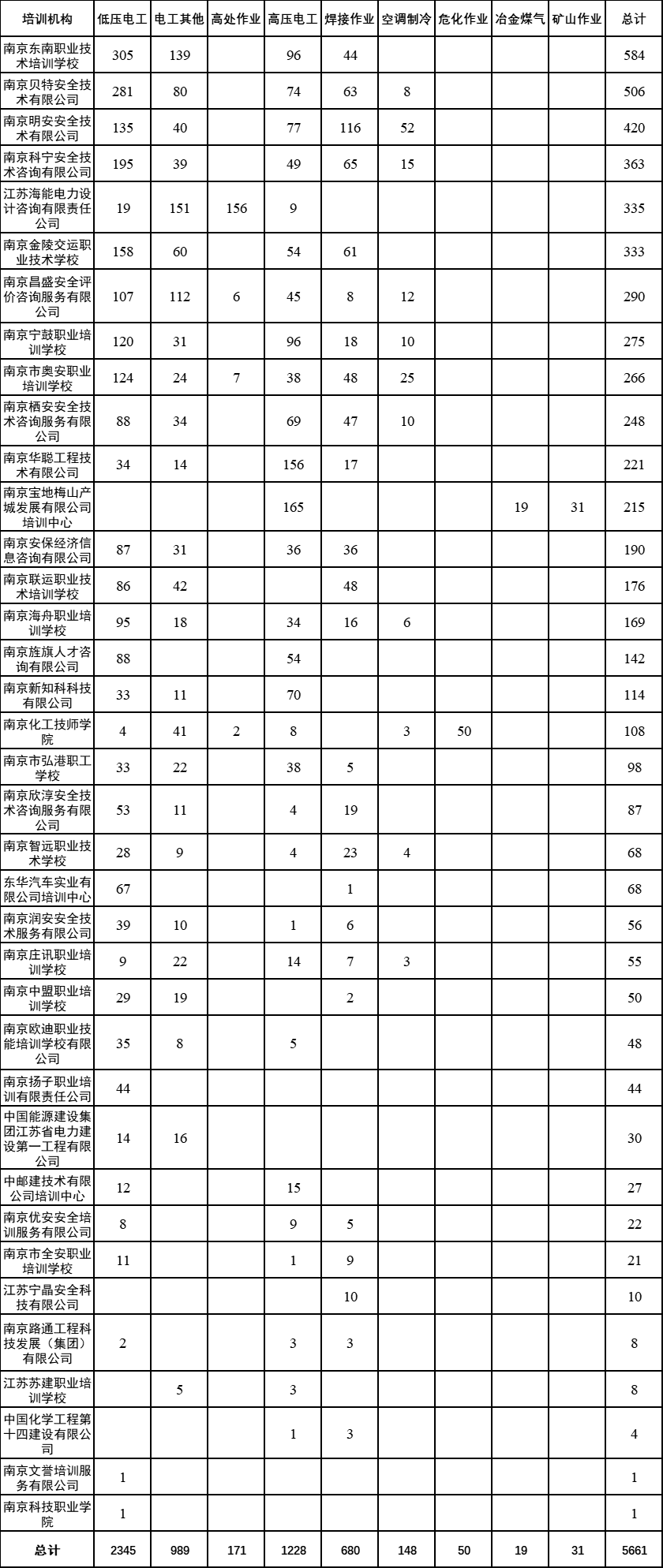 | 培训机构 | 低压电工 | 电工其他 | 高处作业 | 高压电工 | 焊接作业 | 空调制冷 | 危化作业 | 冶金煤气 | 矿山作业 | 总计 |
|---|---|---|---|---|---|---|---|---|---|---|
| 南京东南职业技术培训学校 | 305 | 139 |  | 96 | 44 |  |  |  |  | 584 |
| 南京贝特安全技术有限公司 | 281 | 80 |  | 74 | 63 | 8 |  |  |  | 506 |
| 南京明安安全技术有限公司 | 135 | 40 |  | 77 | 116 | 52 |  |  |  | 420 |
| 南京科宁安全技术咨询有限公司 | 195 | 39 |  | 49 | 65 | 15 |  |  |  | 363 |
| 江苏海能电力设计咨询有限责任公司 | 19 | 151 | 156 | 9 |  |  |  |  |  | 335 |
| 南京金陵交运职业技术学校 | 158 | 60 |  | 54 | 61 |  |  |  |  | 333 |
| 南京昌盛安全评价咨询服务有限公司 | 107 | 112 | 6 | 45 | 8 | 12 |  |  |  | 290 |
| 南京宁鼓职业培训学校 | 120 | 31 |  | 96 | 18 | 10 |  |  |  | 275 |
| 南京市奥安职业培训学校 | 124 | 24 | 7 | 38 | 48 | 25 |  |  |  | 266 |
| 南京栖安安全技术咨询服务有限公司 | 88 | 34 |  | 69 | 47 | 10 |  |  |  | 248 |
| 南京华聪工程技术有限公司 | 34 | 14 |  | 156 | 17 |  |  |  |  | 221 |
| 南京宝地梅山产城发展有限公司培训中心 |  |  |  | 165 |  |  |  | 19 | 31 | 215 |
| 南京安保经济信息咨询有限公司 | 87 | 31 |  | 36 | 36 |  |  |  |  | 190 |
| 南京联运职业技术培训学校 | 86 | 42 |  |  | 48 |  |  |  |  | 176 |
| 南京海舟职业培训学校 | 95 | 18 |  | 34 | 16 | 6 |  |  |  | 169 |
| 南京旌旗人才咨询有限公司 | 88 |  |  | 54 |  |  |  |  |  | 142 |
| 南京新知科科技有限公司 | 33 | 11 |  | 70 |  |  |  |  |  | 114 |
| 南京化工技师学院 | 4 | 41 | 2 | 8 |  | 3 | 50 |  |  | 108 |
| 南京市弘港职工学校 | 33 | 22 |  | 38 | 5 |  |  |  |  | 98 |
| 南京欣淳安全技术咨询服务有限公司 | 53 | 11 |  | 4 | 19 |  |  |  |  | 87 |
| 南京智远职业技术学校 | 28 | 9 |  | 4 | 23 | 4 |  |  |  | 68 |
| 东华汽车实业有限公司培训中心 | 67 |  |  |  | 1 |  |  |  |  | 68 |
| 南京润安安全技术服务有限公司 | 39 | 10 |  | 1 | 6 |  |  |  |  | 56 |
| 南京庄讯职业培训学校 | 9 | 22 |  | 14 | 7 | 3 |  |  |  | 55 |
| 南京中盟职业培训学校 | 29 | 19 |  |  | 2 |  |  |  |  | 50 |
| 南京欧迪职业技能培训学校有限公司 | 35 | 8 |  | 5 |  |  |  |  |  | 48 |
| 南京扬子职业培训有限责任公司 | 44 |  |  |  |  |  |  |  |  | 44 |
| 中国能源建设集团江苏省电力建设第一工程有限公司 | 14 | 16 |  |  |  |  |  |  |  | 30 |
| 中邮建技术有限公司培训中心 | 12 |  |  | 15 |  |  |  |  |  | 27 |
| 南京优安安全培训服务有限公司 | 8 |  |  | 9 | 5 |  |  |  |  | 22 |
| 南京市全安职业培训学校 | 11 |  |  | 1 | 9 |  |  |  |  | 21 |
| 江苏宁晶安全科技有限公司 |  |  |  |  | 10 |  |  |  |  | 10 |
| 南京路通工程科技发展（集团）有限公司 | 2 |  |  | 3 | 3 |  |  |  |  | 8 |
| 江苏苏建职业培训学校 |  | 5 |  | 3 |  |  |  |  |  | 8 |
| 中国化学工程第十四建设有限公司 |  |  |  | 1 | 3 |  |  |  |  | 4 |
| 南京文誉培训服务有限公司 | 1 |  |  |  |  |  |  |  |  | 1 |
| 南京科技职业学院 | 1 |  |  |  |  |  |  |  |  | 1 |
| 总计 | 2345 | 989 | 171 | 1228 | 680 | 148 | 50 | 19 | 31 | 5661 |